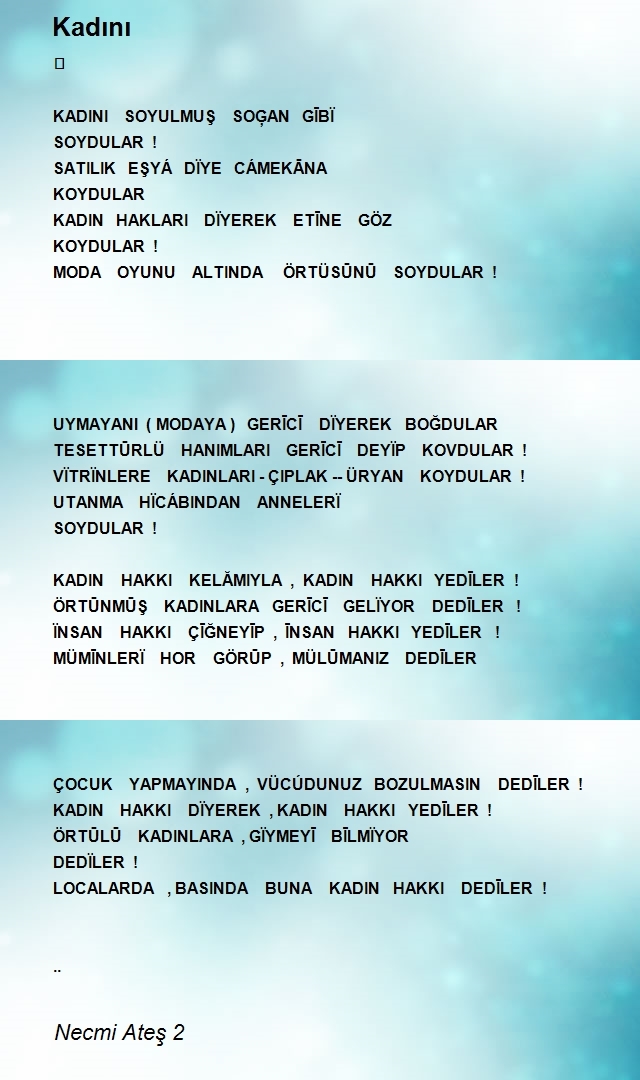 Kadını

KADINI SOYULMUŞ SOĞAN GİBİ SOYDULAR !
SATILIK EŞYÂ DİYE CÂMEKÂNA KOYDULAR
KADIN HAKLARI DİYEREK ETİNE GÖZ KOYDULAR !
MODA OYUNU ALTINDA ÖRTÜSÜNÜ SOYDULAR !

UYMAYANI ( MODAYA ) GERİCİ DİYEREK BOĞDULAR
TESETTÜRLÜ HANIMLARI GERİCİ DEYİP KOVDULAR !
VİTRİNLERE KADINLARI - ÇIPLAK -- ÜRYAN KOYDULAR !
UTANMA HİCÂBINDAN ANNELERİ SOYDULAR !

KADIN HAKKI KELÂMIYLA , KADIN HAKKI YEDİLER !
ÖRTÜNMÜŞ KADINLARA GERİCİ GELİYOR DEDİLER !
İNSAN HAKKI ÇİĞNEYİP , İNSAN HAKKI YEDİLER !
MÜMİNLERİ HOR GÖRÜP , MÜLÜMANIZ DEDİLER

ÇOCUK YAPMAYINDA , VÜCÛDUNUZ BOZULMASIN DEDİLER !
KADIN HAKKI DİYEREK , KADIN HAKKI YEDİLER !
ÖRTÜLÜ KADINLARA , GİYMEYİ BİLMİYOR DEDİLER !
LOCALARDA , BASINDA BUNA KADIN HAKKI DEDİLER !

..

Necmi Ateş 2